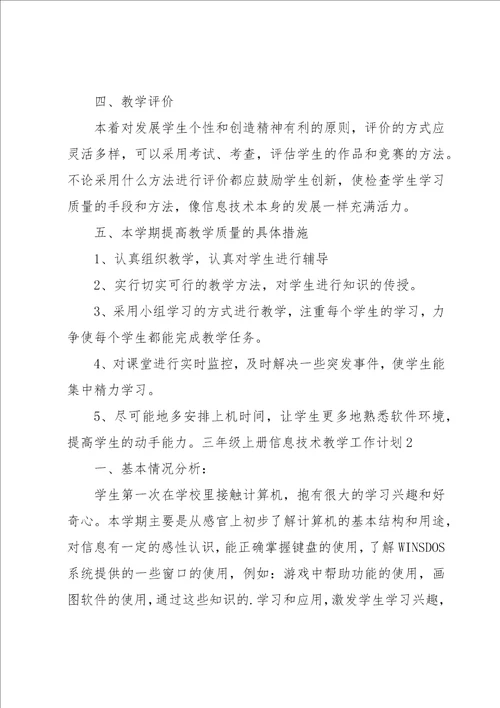 四、教学评价

本着对发展学生个性和创造精神有利的原则，评价的方式应灵活多样，可以采用考试、考查，评估学生的作品和竞赛的方法。不论采用什么方法进行评价都应鼓励学生创新，使检查学生学习质量的手段和方法，像信息技术本身的发展一样充满活力。

五、本学期提高教学质量的具体措施

1、认真组织教学，认真对学生进行辅导

2、实行切实可行的教学方法，对学生进行知识的传授。

3、采用小组学习的方式进行教学，注重每个学生的学习，力争使每个学生都能完成教学任务。

4、对课堂进行实时监控，及时解决一些突发事件，使学生能集中精力学习。

5、尽可能地多安排上机时间，让学生更多地熟悉软件环境，提高学生的动手能力。三年级上册信息技术教学工作计划2

一、基本情况分析：

学生第一次在学校里接触计算机，抱有很大的学习兴趣和好奇心。本学期主要是从感官上初步了解计算机的基本结构和用途，对信息有一定的感性认识，能正确掌握键盘的使用，了解WINSDOS系统提供的一些窗口的使用，例如：游戏中帮助功能的使用，画图软件的使用，通过这些知识的.学习和应用，激发学生学习兴趣，